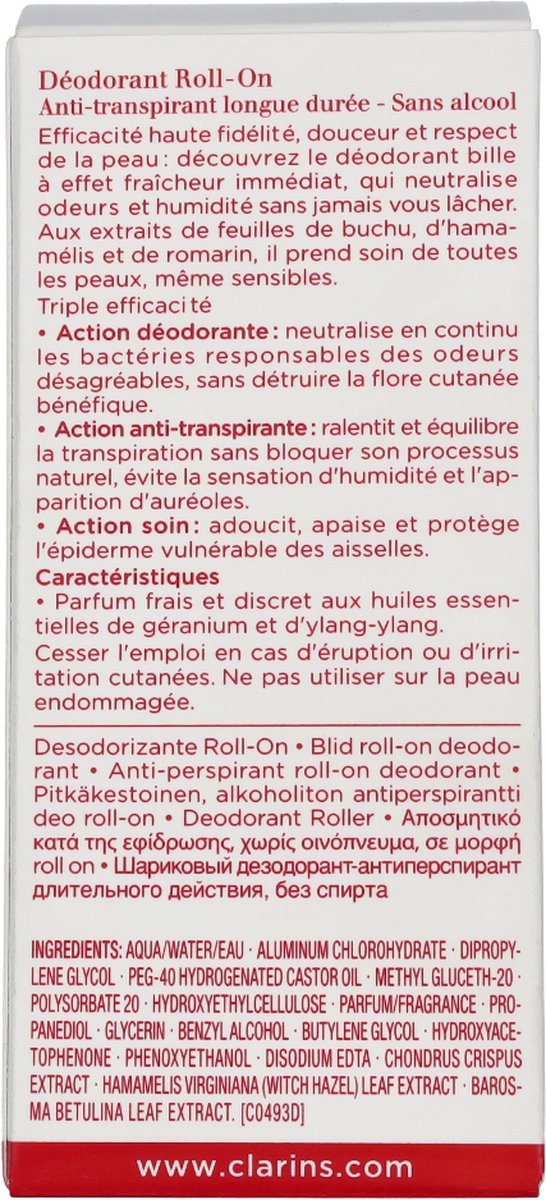 Déodorant Roll-On
Anti-transpirant longue durée - Sans alcool

Efficacité haute fidélité, douceur et respect de la peau : découvrez le déodorant bille à effet fraîcheur immédiat, qui neutralise odeurs et humidité sans jamais vous lâcher. Aux extraits de feuilles de buchu, d'hamamélis et de romarin, il prend soin de toutes les peaux, même sensibles.

Triple efficacité

• Action déodorante : neutralise en continu les bactéries responsables des odeurs désagréables, sans détruire la flore cutanée bénéfique.

• Action anti-transpirante : ralentit et équilibre la transpiration sans bloquer son processus naturel, évite la sensation d'humidité et l'apparition d'auréoles.

• Action soin : adoucit, apaise et protège l'épiderme vulnérable des aisselles.

Caractéristiques

• Parfum frais et discret aux huiles essentielles de géranium et d'ylang-ylang.

Cesser l'emploi en cas d'éruption ou d'irritation cutanées. Ne pas utiliser sur la peau endommagée.

Desodorizante Roll-On • Blid roll-on deodorant • Anti-perspirant roll-on deodorant • Pitkäkestoinen, alkoholiton antiperspirantti deo roll-on • Deodorant Roller • Αποσμητικό κατά της εφίδρωσης, χωρίς οινόπνευμα, σε μορφή roll on • Шариковый дезодорант-антиперспирант длительного действия, без спирта

INGREDIENTS: AQUA/WATER/EAU · ALUMINUM CHLOROHYDRATE · DIPROPYLENE GLYCOL · PEG-40 HYDROGENATED CASTOR OIL · METHYL GLUCETH-20 · POLYSORBATE 20 · HYDROXYETHYLCELLULOSE · PARFUM/FRAGRANCE · PROPANEDIOL · GLYCERIN · BENZYL ALCOHOL · BUTYLENE GLYCOL · HYDROXYACETOPHENONE · PHENOXYETHANOL · DISODIUM EDTA · CHONDRUS CRISPUS EXTRACT · HAMAMELIS VIRGINIANA (WITCH HAZEL) LEAF EXTRACT · BAROSMA BETULINA LEAF EXTRACT. [C0493D]

www.clarins.com